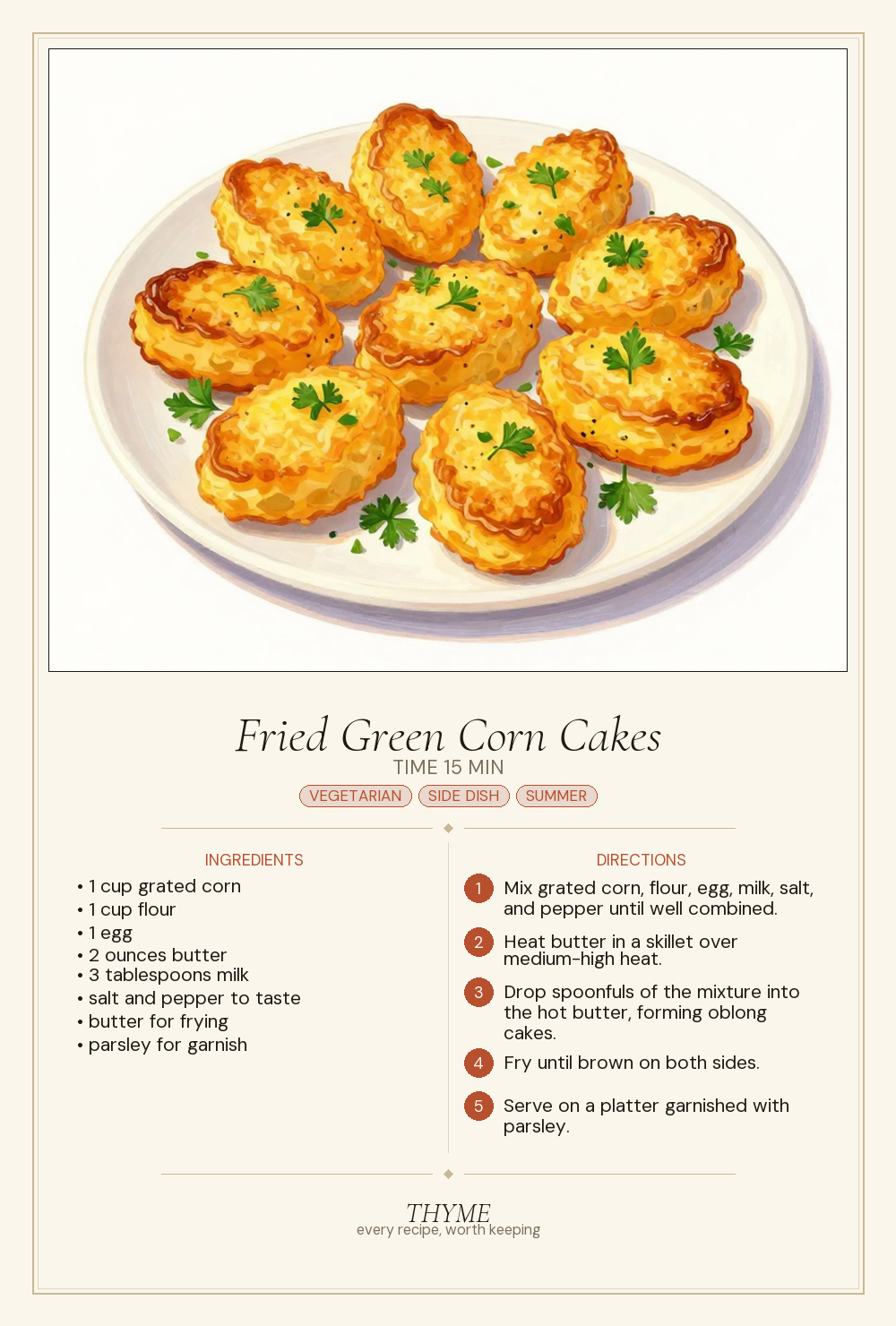 Fried Green Corn Cakes

TIME 15 MIN

VEGETARIAN SIDE DISH SUMMER

INGREDIENTS

• 1 cup grated corn
• 1 cup flour
• 1 egg
• 2 ounces butter
• 3 tablespoons milk
• salt and pepper to taste
• butter for frying
• parsley for garnish

DIRECTIONS

1 Mix grated corn, flour, egg, milk, salt, and pepper until well combined.

2 Heat butter in a skillet over medium-high heat.

3 Drop spoonfuls of the mixture into the hot butter, forming oblong cakes.

4 Fry until brown on both sides.

5 Serve on a platter garnished with parsley.

THYME
every recipe, worth keeping